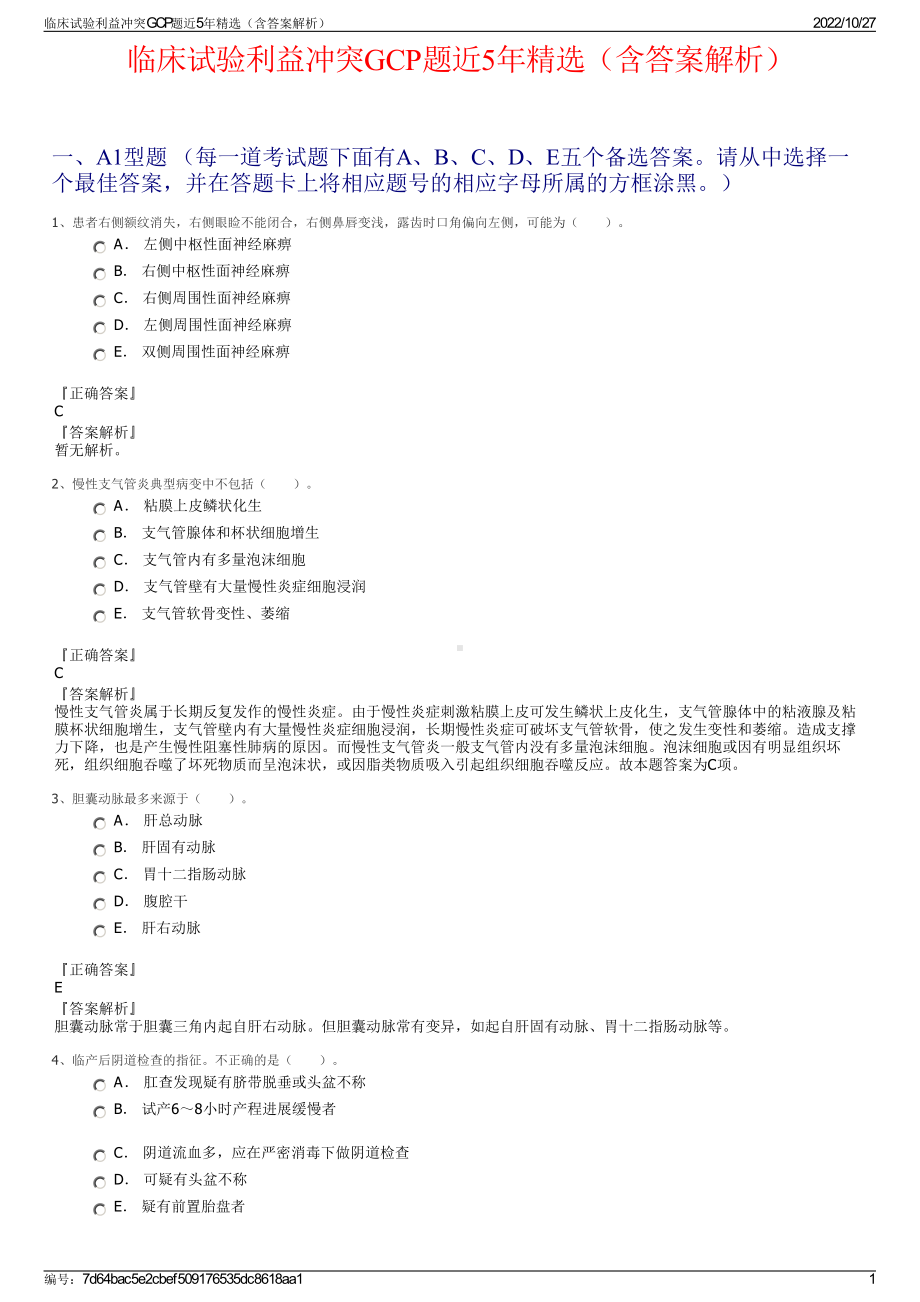 临床试验利益冲突GCP题近5年精选（含答案解析） 2022/10/27

临床试验利益冲突GCP题近5年精选（含答案解析）

一、A1型题 （每一道考试题下面有A、B、C、D、E五个备选答案。请从中选择一个最佳答案，并在答题卡上将相应题号的相应字母所属的方框涂黑。）

1、患者右侧额纹消失，右侧眼睑不能闭合，右侧鼻唇变浅，露齿时口角偏向左侧，可能为（ ）。
A． 左侧中枢性面神经麻痹
B． 右侧中枢性面神经麻痹
C． 右侧周围性面神经麻痹
D． 左侧周围性面神经麻痹
E． 双侧周围性面神经麻痹

『正确答案』
C
『答案解析』
暂无解析。

2、慢性支气管炎典型病变中不包括（ ）。
A． 粘膜上皮鳞状化生
B． 支气管腺体和杯状细胞增生
C． 支气管内有多量泡沫细胞
D． 支气管壁有大量慢性炎症细胞浸润
E． 支气管软骨变性、萎缩

『正确答案』
C
『答案解析』
慢性支气管炎属于长期反复发作的慢性炎症。由于慢性炎症刺激粘膜上皮可发生鳞状上皮化生，支气管腺体中的粘液腺及粘膜杯状细胞增生，支气管壁内有大量慢性炎症细胞浸润，长期慢性炎症可破坏支气管软骨，使之发生变性和萎缩。造成支撑力下降，也是产生慢性阻塞性肺病的原因。而慢性支气管炎一般支气管内没有多量泡沫细胞。泡沫细胞或因有明显组织坏死，组织细胞吞噬了坏死物质而呈泡沫状，或因脂类物质吸入引起组织细胞吞噬反应。故本题答案为C项。

3、胆囊动脉最多来源于（ ）。
A． 肝总动脉
B． 肝固有动脉
C． 胃十二指肠动脉
D． 腹腔干
E． 肝右动脉

『正确答案』
E
『答案解析』
胆囊动脉常于胆囊三角内起自肝右动脉。但胆囊动脉常有变异，如起自肝固有动脉、胃十二指肠动脉等。

4、临产后阴道检查的指征。不正确的是（ ）。
A． 肛查发现疑有脐带脱垂或头盆不称
B． 试产6～8小时产程进展缓慢者
C． 阴道流血多，应在严密消毒下做阴道检查
D． 可疑有头盆不称
E． 疑有前置胎盘者

编号：7d64bac5e2cbef509176535dc8618aa1 1